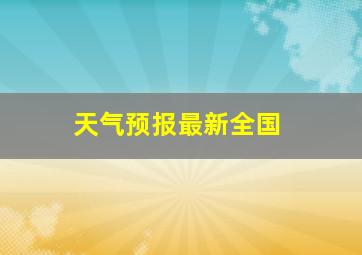 天气预报最新全国